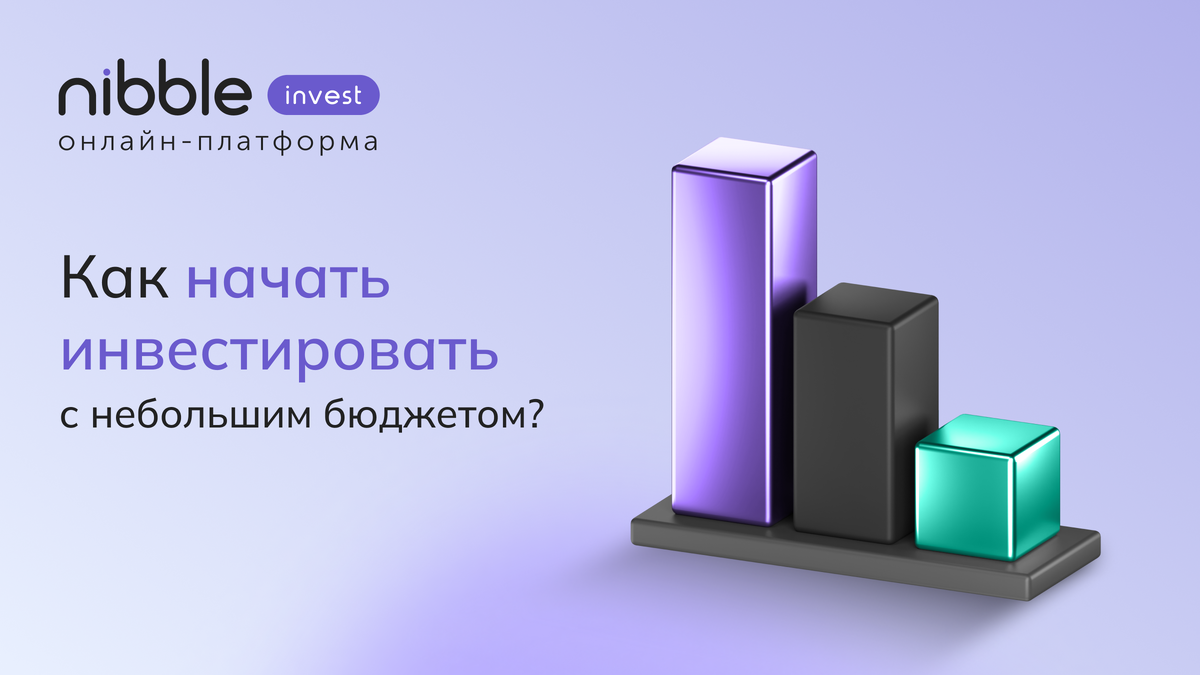 nibble invest
онлайн-платформа

Как начать инвестировать с небольшим бюджетом?